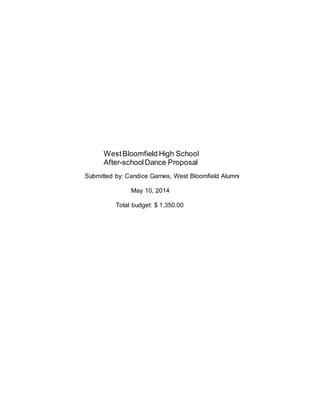 West Bloomfield High School
After-school Dance Proposal

Submitted by: Candice Games, West Bloomfield Alumni

May 10, 2014

Total budget: $ 1,350.00